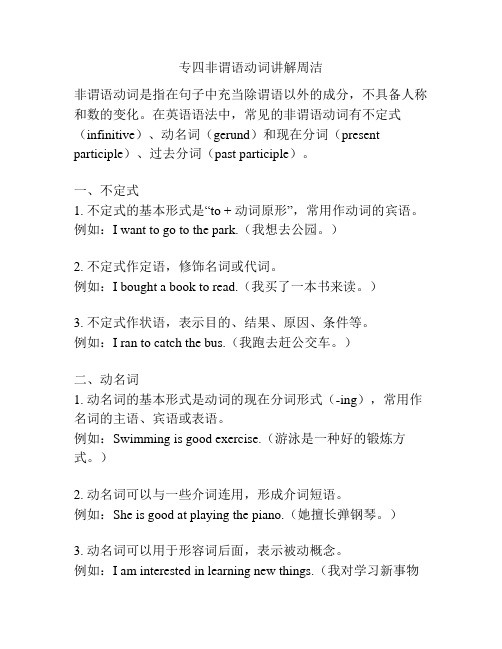 专四非谓语动词讲解周洁

非谓语动词是指在句子中充当除谓语以外的成分，不具备人称和数的变化。在英语语法中，常见的非谓语动词有不定式（infinitive）、动名词（gerund）和现在分词（present participle）、过去分词（past participle）。

一、不定式
1. 不定式的基本形式是“to + 动词原形”，常用作动词的宾语。
例如：I want to go to the park.（我想去公园。）

2. 不定式作定语，修饰名词或代词。
例如：I bought a book to read.（我买了一本书来读。）

3. 不定式作状语，表示目的、结果、原因、条件等。
例如：I ran to catch the bus.（我跑去赶公交车。）

二、动名词
1. 动名词的基本形式是动词的现在分词形式（-ing），常用作名词的主语、宾语或表语。
例如：Swimming is good exercise.（游泳是一种好的锻炼方式。）

2. 动名词可以与一些介词连用，形成介词短语。
例如：She is good at playing the piano.（她擅长弹钢琴。）

3. 动名词可以用于形容词后面，表示被动概念。
例如：I am interested in learning new things.（我对学习新事物